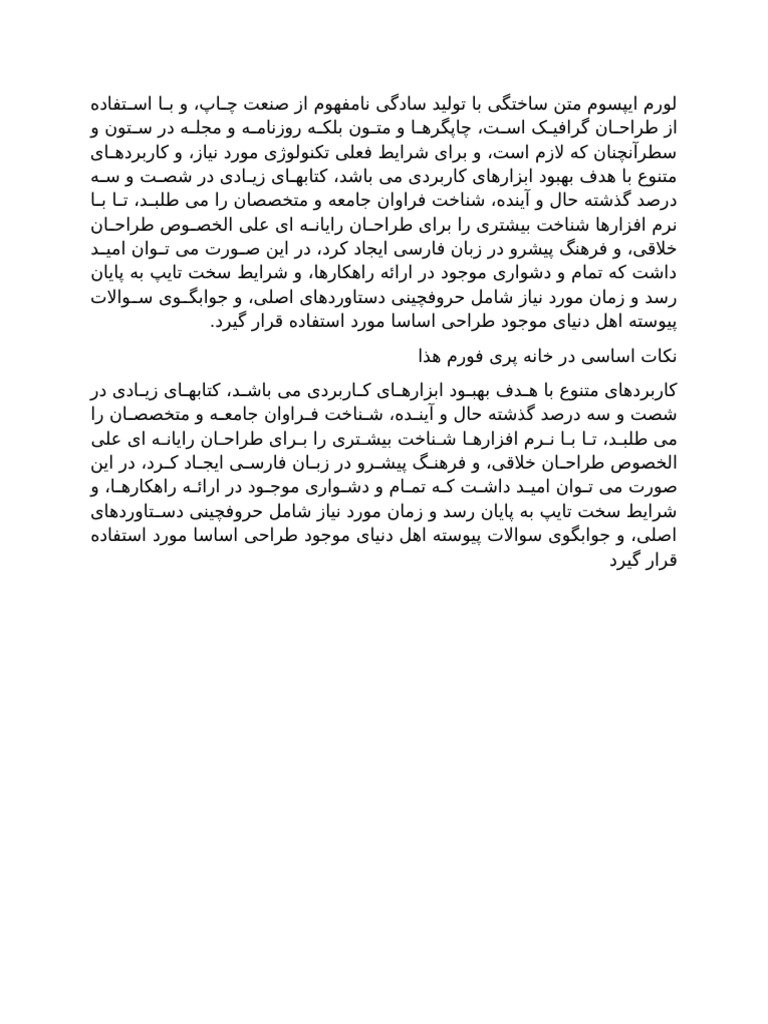 لورم ایپسوم متن ساختگی با تولید سادگی نامفهوم از صنعت چاپ، و با استفاده از طراحان گرافیک است، چاپگرها و متون بلکه روزنامه و مجله در ستون و سطرآنچنان که لازم است، و برای شرایط فعلی تکنولوژی مورد نیاز، و کاربردهای متنوع با هدف بهبود ابزارهای کاربردی می باشد، کتابهای زیادی در شصت و سه درصد گذشته حال و آینده، شناخت فراوان جامعه و متخصصان را می طلبد، تا با نرم افزارها شناخت بیشتری را برای طراحان رایانه ای علی الخصوص طراحان خلاقی، و فرهنگ پیشرو در زبان فارسی ایجاد کرد، در این صورت می توان امید داشت که تمام و دشواری موجود در ارائه راهکارها، و شرایط سخت تایپ به پایان رسد و زمان مورد نیاز شامل حروفچینی دستاوردهای اصلی، و جوابگوی سوالات پیوسته اهل دنیای موجود طراحی اساسا مورد استفاده قرار گیرد.

نکات اساسی در خانه پری فورم هذا

کاربردهای متنوع با هدف بهبود ابزارهای کاربردی می باشد، کتابهای زیادی در شصت و سه درصد گذشته حال و آینده، شناخت فراوان جامعه و متخصصان را می طلبد، تا با نرم افزارها شناخت بیشتری را برای طراحان رایانه ای علی الخصوص طراحان خلاقی، و فرهنگ پیشرو در زبان فارسی ایجاد کرد، در این صورت می توان امید داشت که تمام و دشواری موجود در ارائه راهکارها، و شرایط سخت تایپ به پایان رسد و زمان مورد نیاز شامل حروفچینی دستاوردهای اصلی، و جوابگوی سوالات پیوسته اهل دنیای موجود طراحی اساسا مورد استفاده قرار گیرد